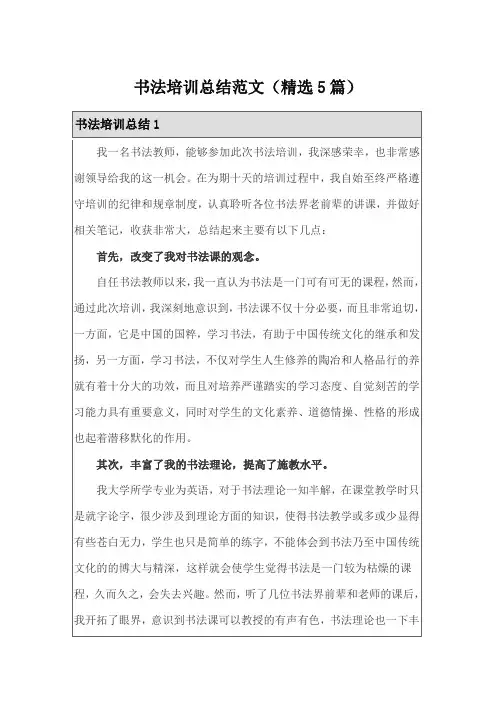 书法培训总结范文（精选5篇）

书法培训总结1

我一名书法教师，能够参加此次书法培训，我深感荣幸，也非常感谢领导给我的这一机会。在为期十天的培训过程中，我自始至终严格遵守培训的纪律和规章制度，认真聆听各位书法界老前辈的讲课，并做好相关笔记，收获非常大，总结起来主要有以下几点：

首先，改变了我对书法课的观念。

自任书法教师以来，我一直认为书法是一门可有可无的课程，然而，通过此次培训，我深刻地意识到，书法课不仅十分必要，而且非常迫切，一方面，它是中国的国粹，学习书法，有助于中国传统文化的继承和发扬，另一方面，学习书法，不仅对学生人生修养的陶冶和人格品行的养就有着十分大的功效，而且对培养严谨踏实的学习态度、自觉刻苦的学习能力具有重要意义，同时对学生的文化素养、道德情操、性格的形成也起着潜移默化的作用。

其次，丰富了我的书法理论，提高了施教水平。

我大学所学专业为英语，对于书法理论一知半解，在课堂教学时只是就字论字，很少涉及到理论方面的知识，使得书法教学或多或少显得有些苍白无力，学生也只是简单的练字，不能体会到书法乃至中国传统文化的的博大与精深，这样就会使学生觉得书法是一门较为枯燥的课程，久而久之，会失去兴趣。然而，听了几位书法界前辈和老师的课后，我开拓了眼界，意识到书法课可以教授的有声有色，书法理论也一下丰